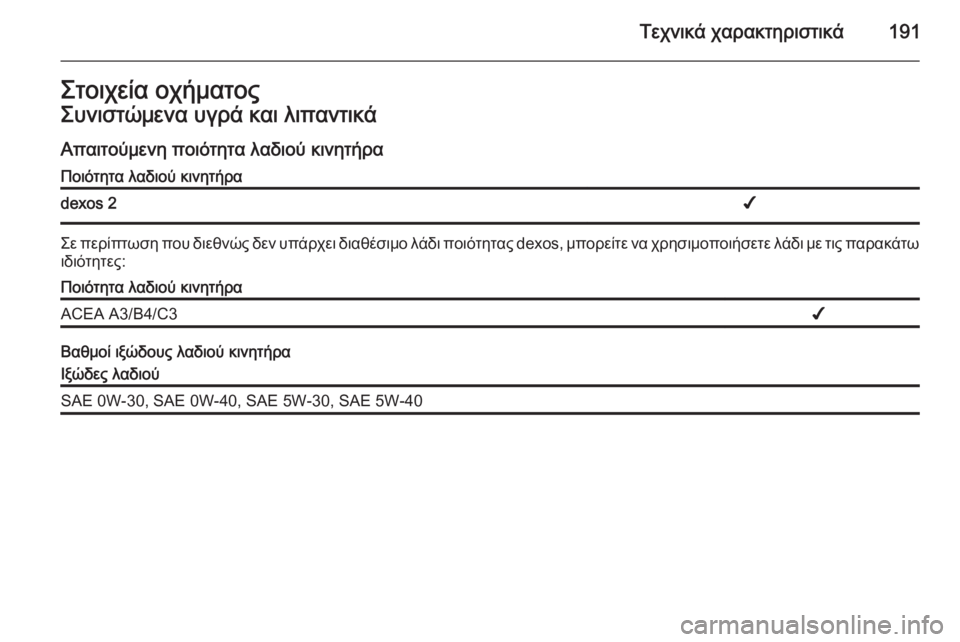 Τεχνικά χαρακτηριστικά 191

Στοιχεία οχήματος
Συνιστώμενα υγρά και λιπαντικά

Απαιτούμενη ποιότητα λαδιού κινητήρα

| Ποιότητα λαδιού κινητήρα | |
|---|---|
| dexos 2 | ✓ |

Σε περίπτωση που διεθνώς δεν υπάρχει διαθέσιμο λάδι ποιότητας dexos, μπορείτε να χρησιμοποιήσετε λάδι με τις παρακάτω ιδιότητες:

| Ποιότητα λαδιού κινητήρα | |
|---|---|
| ACEA A3/B4/C3 | ✓ |

Βαθμοί ιξώδους λαδιού κινητήρα

| Ιξώδες λαδιού |
|---|
| SAE 0W-30, SAE 0W-40, SAE 5W-30, SAE 5W-40 |

carmanualsonline.info